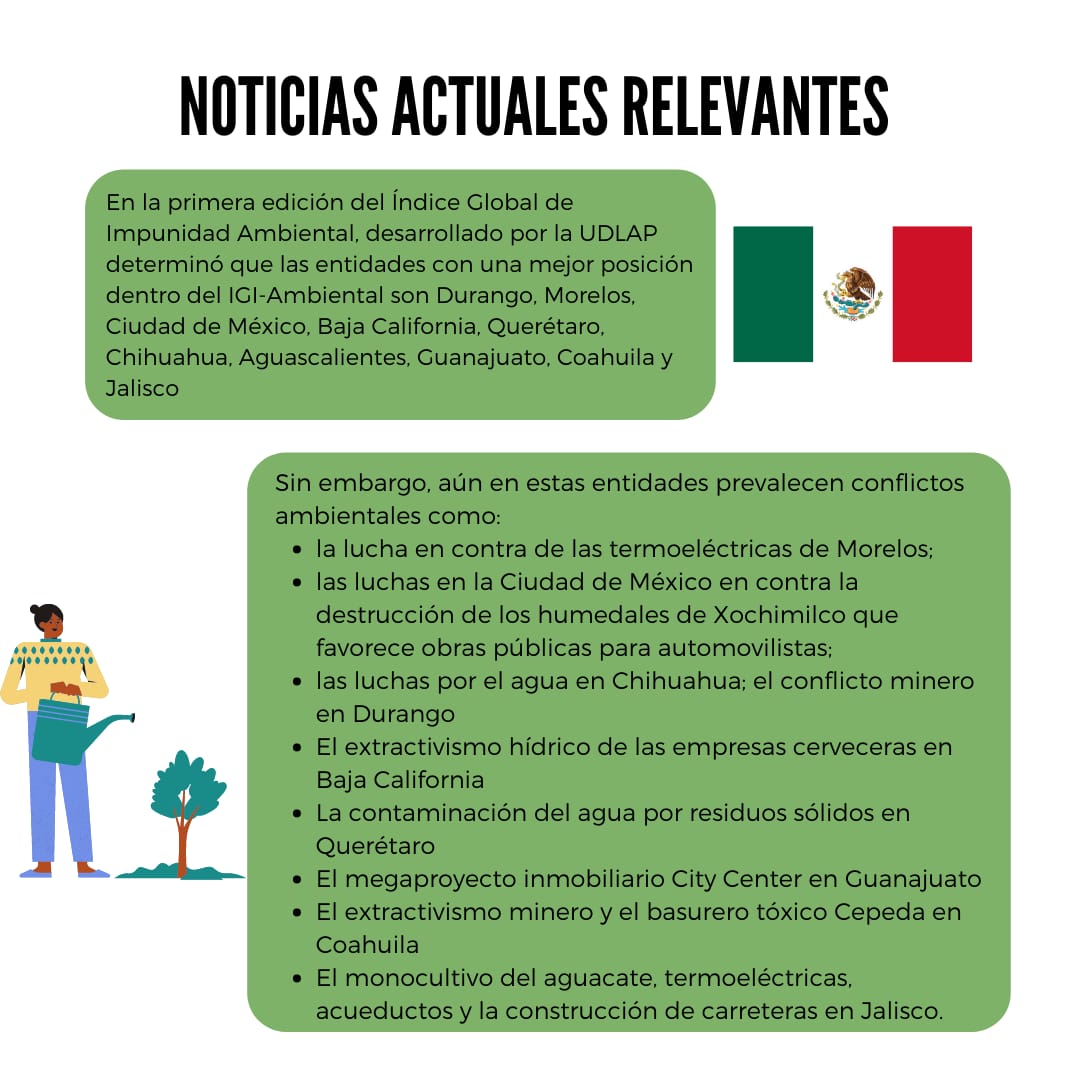 NOTICIAS ACTUALES RELEVANTES

En la primera edición del Índice Global de Impunidad Ambiental, desarrollado por la UDLAP determinó que las entidades con una mejor posición dentro del IGI-Ambiental son Durango, Morelos, Ciudad de México, Baja California, Querétaro, Chihuahua, Aguascalientes, Guanajuato, Coahuila y Jalisco

Sin embargo, aún en estas entidades prevalecen conflictos ambientales como:
• la lucha en contra de las termoeléctricas de Morelos;
• las luchas en la Ciudad de México en contra la destrucción de los humedales de Xochimilco que favorece obras públicas para automovilistas;
• las luchas por el agua en Chihuahua; el conflicto minero en Durango
• El extractivismo hídrico de las empresas cerveceras en Baja California
• La contaminación del agua por residuos sólidos en Querétaro
• El megaproyecto inmobiliario City Center en Guanajuato
• El extractivismo minero y el basurero tóxico Cepeda en Coahuila
• El monocultivo del aguacate, termoeléctricas, acueductos y la construcción de carreteras en Jalisco.